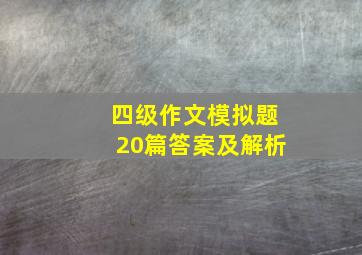 四级作文模拟题
20篇答案及解析